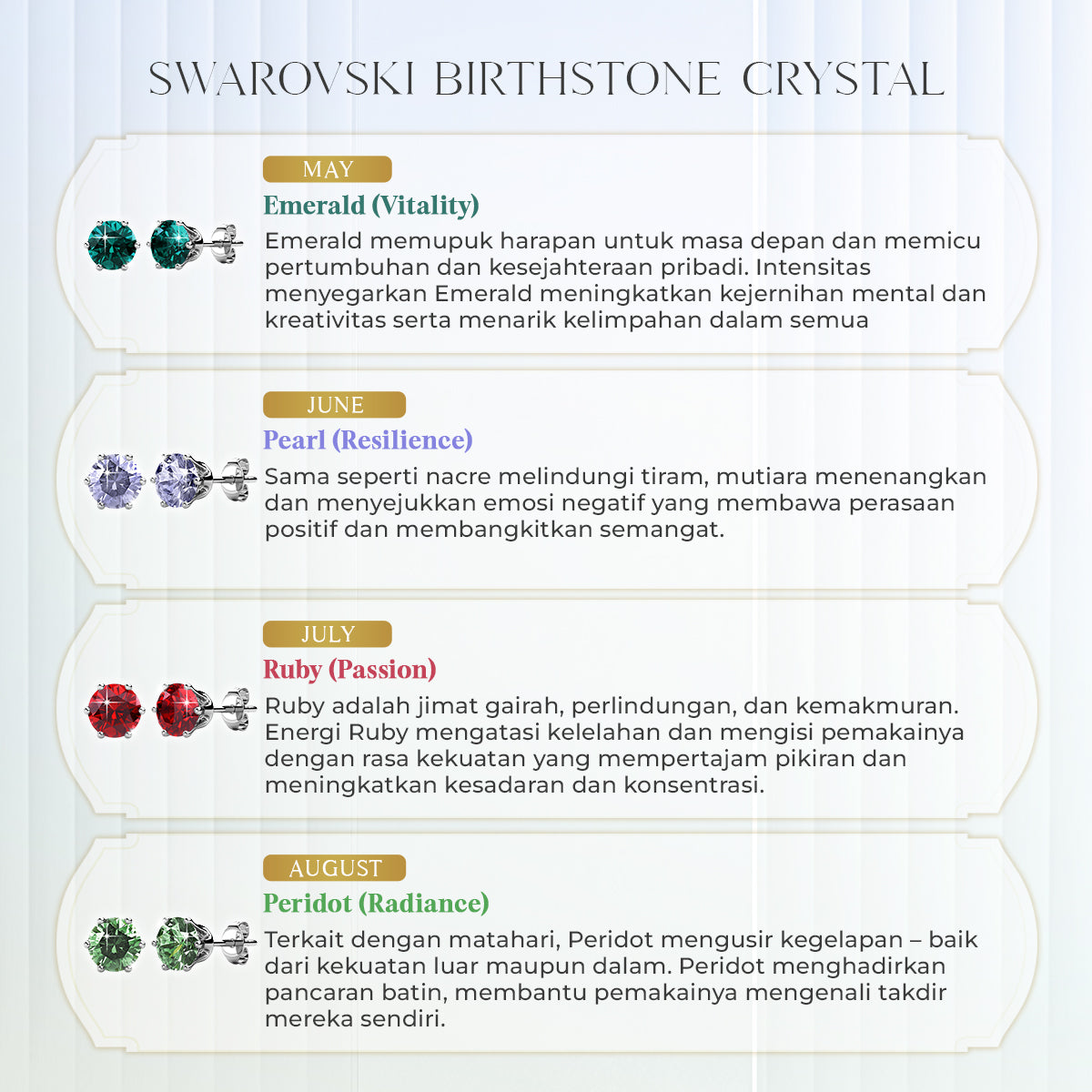 SWAROVSKI BIRTHSTONE CRYSTAL

MAY

Emerald (Vitality)

Emerald memupuk harapan untuk masa depan dan memicu pertumbuhan dan kesejahteraan pribadi. Intensitas menyegarkan Emerald meningkatkan kejernihan mental dan kreativitas serta menarik kelimpahan dalam semua

JUNE

Pearl (Resilience)

Sama seperti nacre melindungi tiram, mutiara menenangkan dan menyejukkan emosi negatif yang membawa perasaan positif dan membangkitkan semangat.

JULY

Ruby (Passion)

Ruby adalah jimat gairah, perlindungan, dan kemakmuran. Energi Ruby mengatasi kelelahan dan mengisi pemakainya dengan rasa kekuatan yang mempertajam pikiran dan meningkatkan kesadaran dan konsentrasi.

AUGUST

Peridot (Radiance)

Terkait dengan matahari, Peridot mengusir kegelapan – baik dari kekuatan luar maupun dalam. Peridot menghadirkan pancaran batin, membantu pemakainya mengenali takdir mereka sendiri.